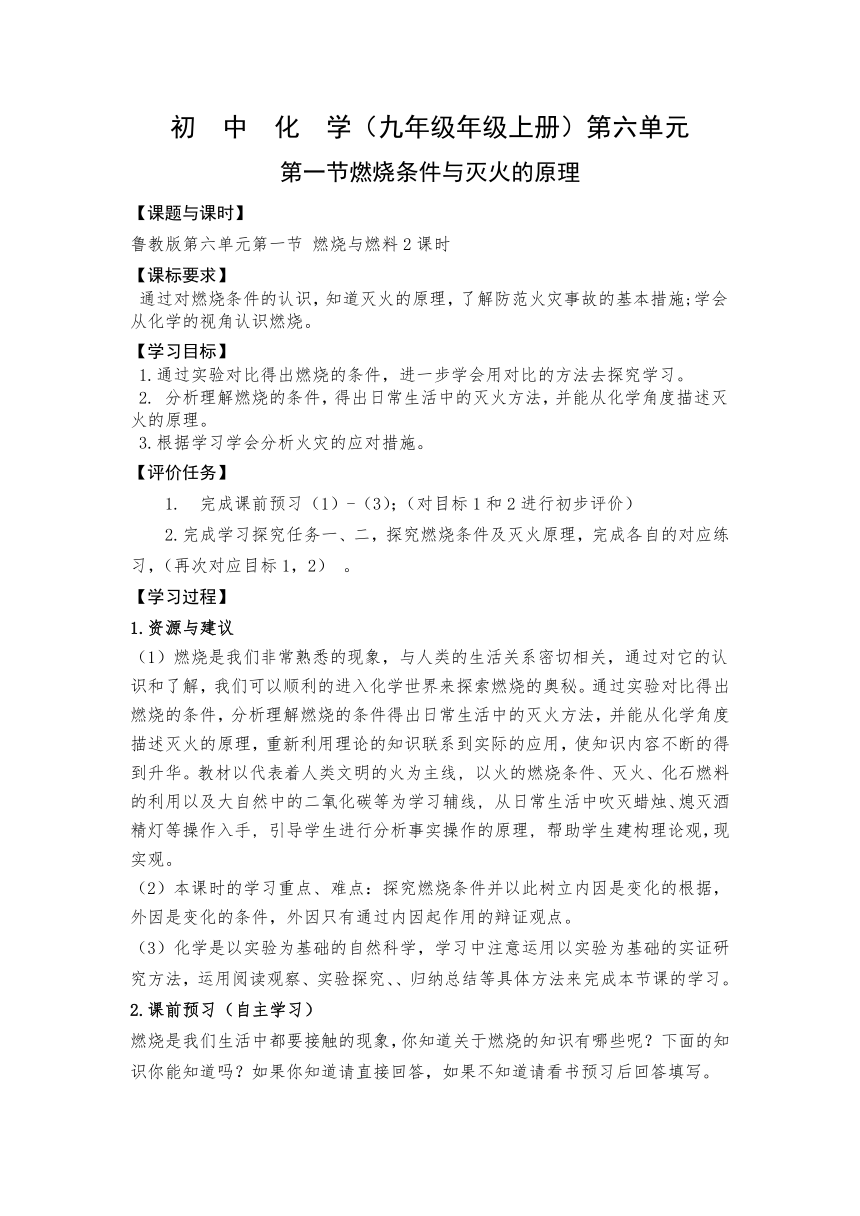 初 中 化 学（九年级年级上册）第六单元

第一节燃烧条件与灭火的原理

【课题与课时】

鲁教版第六单元第一节 燃烧与燃料 2 课时

【课标要求】

通过对燃烧条件的认识，知道灭火的原理，了解防范火灾事故的基本措施;学会从化学的视角认识燃烧。

【学习目标】

1.通过实验对比得出燃烧的条件，进一步学会用对比的方法去探究学习。

2. 分析理解燃烧的条件，得出日常生活中的灭火方法，并能从化学角度描述灭火的原理。

3.根据学习学会分析火灾的应对措施。

【评价任务】

1. 完成课前预习（1）-（3）;（对目标 1 和 2 进行初步评价）

2.完成学习探究任务一、二，探究燃烧条件及灭火原理，完成各自的对应练习，（再次对应目标 1，2） 。

【学习过程】

1.资源与建议

（1）燃烧是我们非常熟悉的现象，与人类的生活关系密切相关，通过对它的认识和了解，我们可以顺利的进入化学世界来探索燃烧的奥秘。通过实验对比得出燃烧的条件，分析理解燃烧的条件得出日常生活中的灭火方法，并能从化学角度描述灭火的原理，重新利用理论的知识联系到实际的应用，使知识内容不断的得到升华。教材以代表着人类文明的火为主线，以火的燃烧条件、灭火、化石燃料的利用以及大自然中的二氧化碳等为学习辅线，从日常生活中吹灭蜡烛、熄灭酒精灯等操作入手，引导学生进行分析事实操作的原理，帮助学生建构理论观，现实观。

（2）本课时的学习重点、难点：探究燃烧条件并以此树立内因是变化的根据，外因是变化的条件，外因只有通过内因起作用的辩证观点。

（3）化学是以实验为基础的自然科学，学习中注意运用以实验为基础的实证研究方法，运用阅读观察、实验探究、、归纳总结等具体方法来完成本节课的学习。

2.课前预习（自主学习）

燃烧是我们生活中都要接触的现象，你知道关于燃烧的知识有哪些呢？下面的知识你能知道吗？如果你知道请直接回答，如果不知道请看书预习后回答填写。